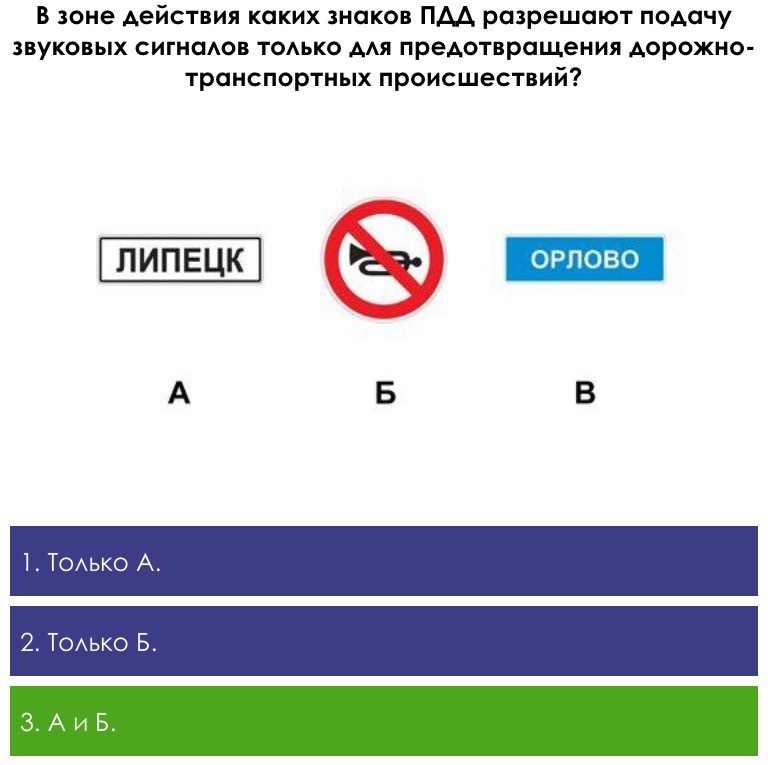 В зоне действия каких знаков ПДД разрешают подачу звуковых сигналов только для предотвращения дорожно-транспортных происшествий?

ЛИПЕЦК

ОРЛОВО

А

Б

В

1. Только А.

2. Только Б.

3. А и Б.